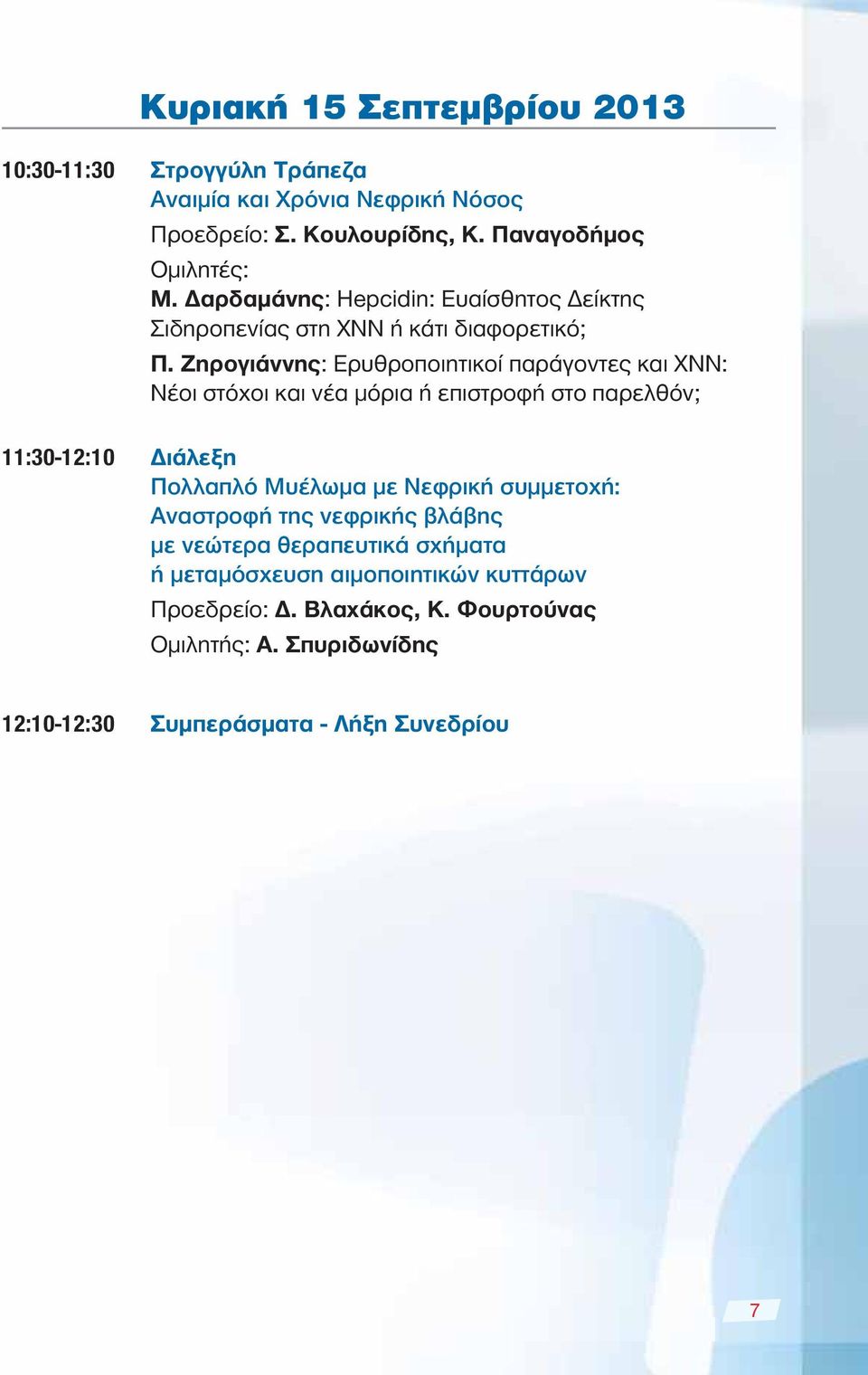 Κυριακή 15 Σεπτεμβρίου 2013

10:30-11:30 Στρογγύλη Τράπεζα
Αναιμία και Χρόνια Νεφρική Νόσος
Προεδρείο: Σ. Κουλουρίδης, Κ. Παναγοδήμος
Ομιλητές:
Μ. Δαρδαμάνης: Hepcidin: Ευαίσθητος Δείκτης Σιδηροπενίας στη ΧΝΝ ή κάτι διαφορετικό;
Π. Ζηρογιάννης: Ερυθροποιητικοί παράγοντες και ΧΝΝ: Νέοι στόχοι και νέα μόρια ή επιστροφή στο παρελθόν;

11:30-12:10 Διάλεξη
Πολλαπλό Μυέλωμα με Νεφρική συμμετοχή: Αναστροφή της νεφρικής βλάβης με νεώτερα θεραπευτικά σχήματα ή μεταμόσχευση αιμοποιητικών κυττάρων
Προεδρείο: Δ. Βλαχάκος, Κ. Φουρτούνας
Ομιλητής: Α. Σπυριδωνίδης

12:10-12:30 Συμπεράσματα - Λήξη Συνεδρίου

7